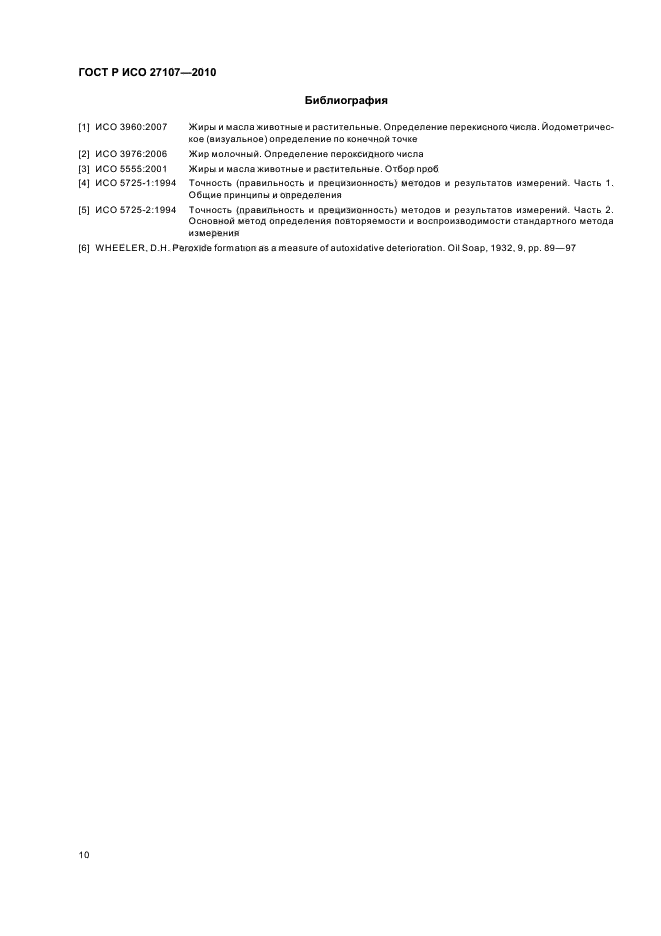 ГОСТ Р ИСО 27107—2010

Библиография

[1] ИСО 3960:2007 Жиры и масла животные и растительные. Определение перекисного числа. Йодометрическое (визуальное) определение по конечной точке

[2] ИСО 3976:2006 Жир молочный. Определение пероксидного числа

[3] ИСО 5555:2001 Жиры и масла животные и растительные. Отбор проб

[4] ИСО 5725-1:1994 Точность (правильность и прецизионность) методов и результатов измерений. Часть 1. Общие принципы и определения

[5] ИСО 5725-2:1994 Точность (правильность и прецизионность) методов и результатов измерений. Часть 2. Основной метод определения повторяемости и воспроизводимости стандартного метода измерения

[6] WHEELER, D.H. Peroxide formation as a measure of autoxidative deterioration. Oil Soap, 1932, 9, pp. 89—97

10